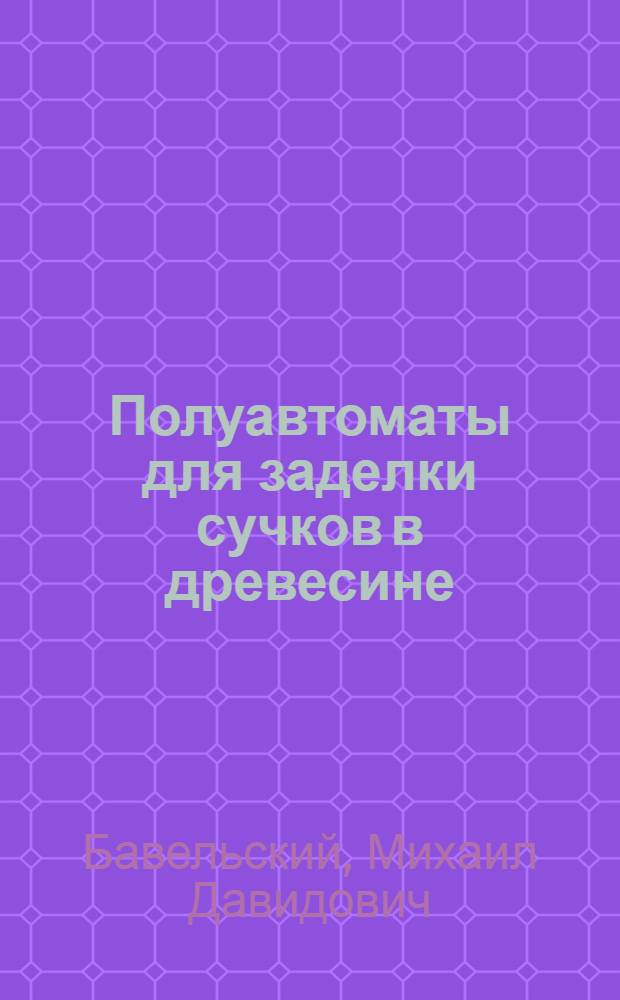 Полуавтоматы для заделки сучков в древесине

Бавельский, Михаил Давидович